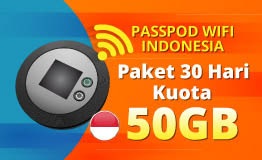 PASSPOD WIFI INDONESIA

Paket 30 Hari Kuota

50GB